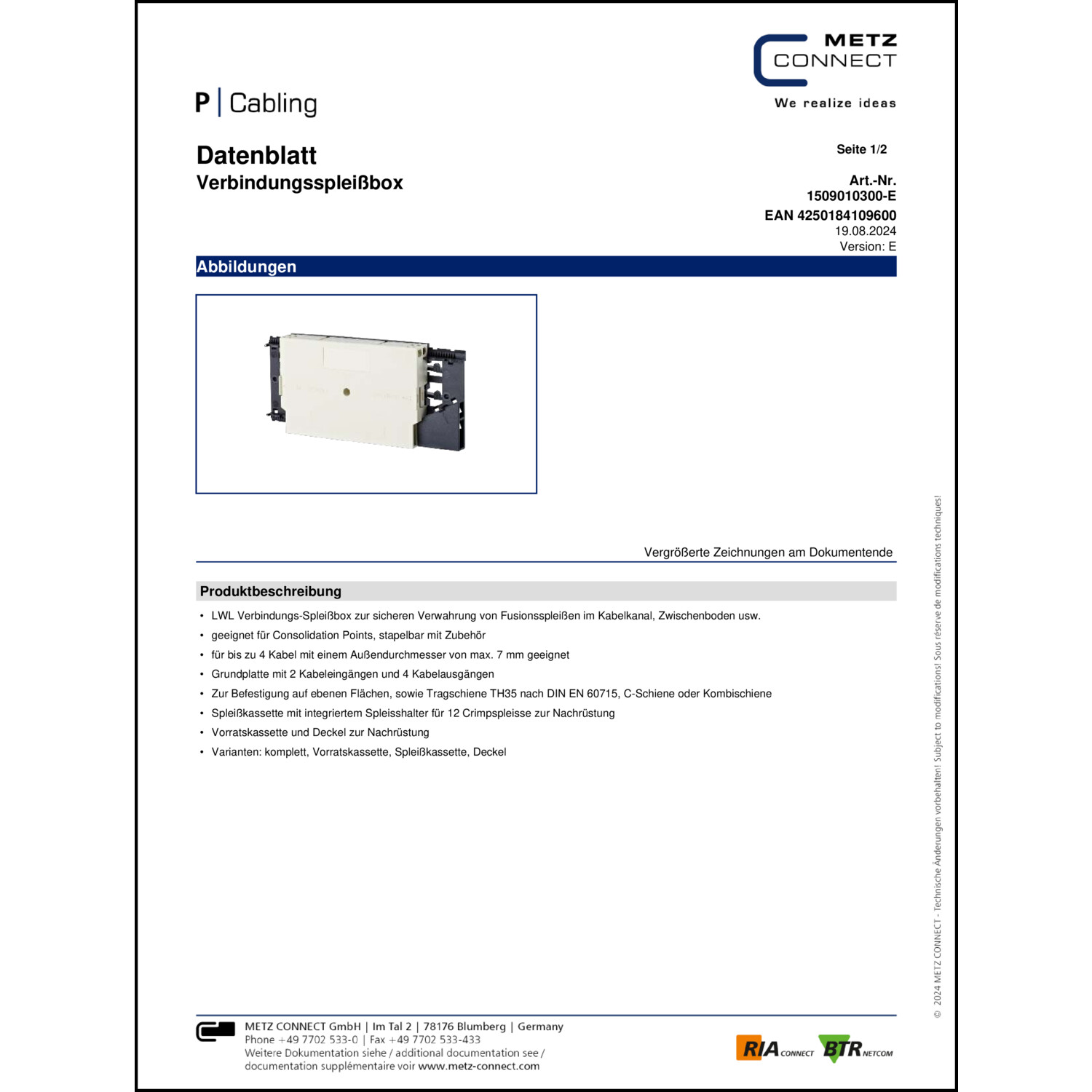 METZ CONNECT

We realize ideas

P | Cabling

Datenblatt
Verbindungsspleißbox

Seite 1/2

Art.-Nr.
1509010300-E
EAN 4250184109600
19.08.2024
Version: E

Abbildungen

Vergrößerte Zeichnungen am Dokumentende

Produktbeschreibung

• LWL Verbindungs-Spleißbox zur sicheren Verwahrung von Fusionsspleißen im Kabelkanal, Zwischenboden usw.
• geeignet für Consolidation Points, stapelbar mit Zubehör
• für bis zu 4 Kabel mit einem Außendurchmesser von max. 7 mm geeignet
• Grundplatte mit 2 Kabeleingängen und 4 Kabelausgängen
• Zur Befestigung auf ebenen Flächen, sowie Tragschiene TH35 nach DIN EN 60715, C-Schiene oder Kombischiene
• Spleißkassette mit integriertem Spleisshalter für 12 Crimpspleisse zur Nachrüstung
• Vorratskassette und Deckel zur Nachrüstung
• Varianten: komplett, Vorratskassette, Spleißkassette, Deckel

© 2024 METZ CONNECT - Technische Änderungen vorbehalten! Subject to modifications! Sous réserve de modifications techniques!

METZ CONNECT GmbH | Im Tal 2 | 78176 Blumberg | Germany
Phone +49 7702 533-0 | Fax +49 7702 533-433
Weitere Dokumentation siehe / additional documentation see /
documentation supplémentaire voir www.metz-connect.com

RIA CONNECT BTR NETCOM